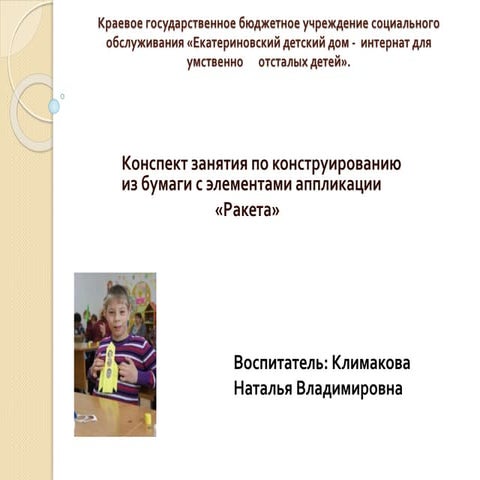 Краевое государственное бюджетное учреждение социального обслуживания «Екатериновский детский дом - интернат для умственно отсталых детей».

Конспект занятия по конструированию из бумаги с элементами аппликации «Ракета»

Воспитатель: Климакова Наталья Владимировна